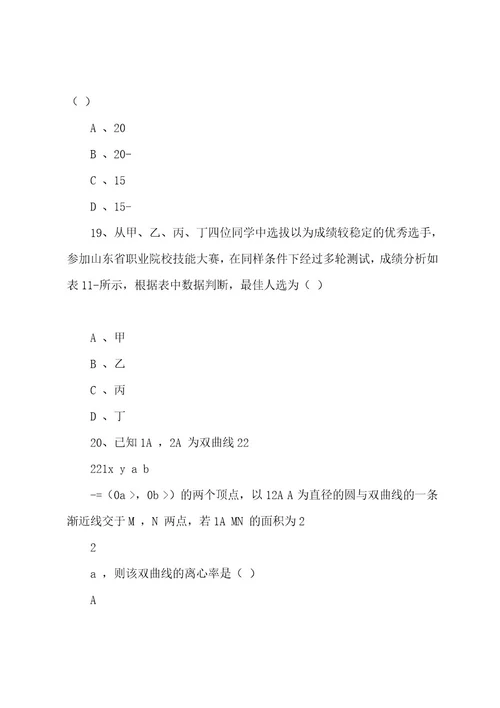 ( )

A 、20

B 、20-

C 、15

D 、15-

19、从甲、乙、丙、丁四位同学中选拔以为成绩较稳定的优秀选手，参加山东省职业院校技能大赛，在同样条件下经过多轮测试，成绩分析如表 11-所示，根据表中数据判断，最佳人选为（ ）

A 、甲

B 、乙

C 、丙

D 、丁

20、已知 1A ，2A 为双曲线 22

221x y a b

-=（0a >，0b >）的两个顶点，以 12A A 为直径的圆与双曲线的一条渐近线交于 M ，N 两点，若 1A MN 的面积为 2

2

a ，则该双曲线的离心率是（ ）

A